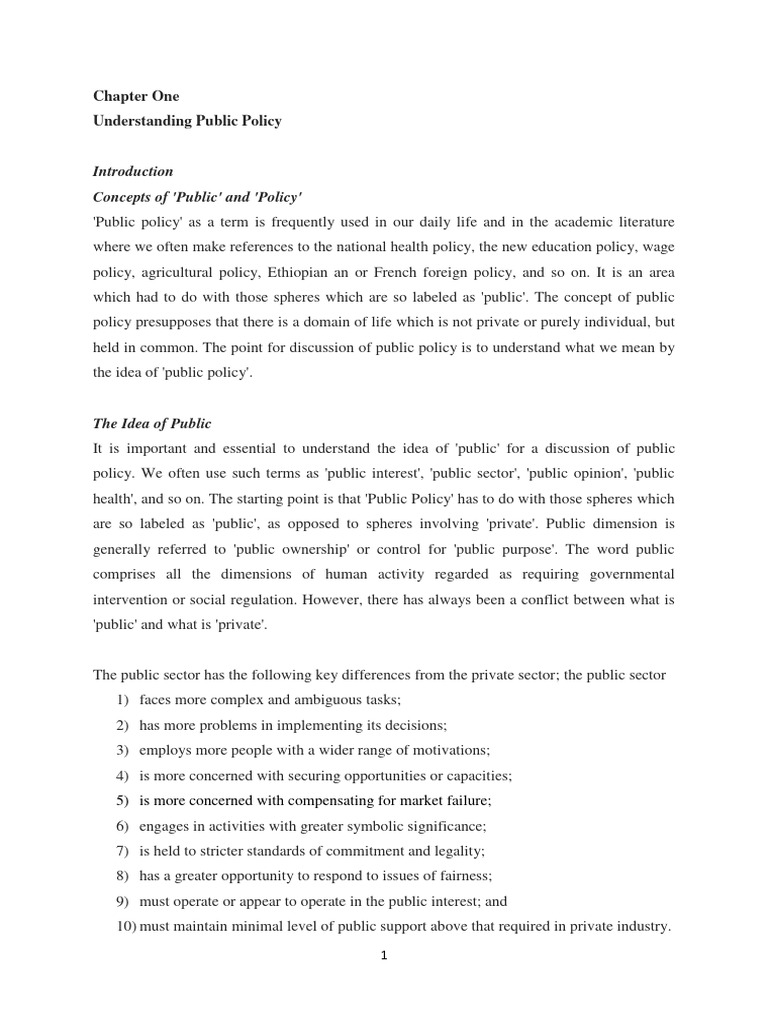 Chapter One
Understanding Public Policy

Introduction
Concepts of 'Public' and 'Policy'
'Public policy' as a term is frequently used in our daily life and in the academic literature where we often make references to the national health policy, the new education policy, wage policy, agricultural policy, Ethiopian an or French foreign policy, and so on. It is an area which had to do with those spheres which are so labeled as 'public'. The concept of public policy presupposes that there is a domain of life which is not private or purely individual, but held in common. The point for discussion of public policy is to understand what we mean by the idea of 'public policy'.

The Idea of Public
It is important and essential to understand the idea of 'public' for a discussion of public policy. We often use such terms as 'public interest', 'public sector', 'public opinion', 'public health', and so on. The starting point is that 'Public Policy' has to do with those spheres which are so labeled as 'public', as opposed to spheres involving 'private'. Public dimension is generally referred to 'public ownership' or control for 'public purpose'. The word public comprises all the dimensions of human activity regarded as requiring governmental intervention or social regulation. However, there has always been a conflict between what is 'public' and what is 'private'.

The public sector has the following key differences from the private sector; the public sector
1) faces more complex and ambiguous tasks;
2) has more problems in implementing its decisions;
3) employs more people with a wider range of motivations;
4) is more concerned with securing opportunities or capacities;
5) is more concerned with compensating for market failure;
6) engages in activities with greater symbolic significance;
7) is held to stricter standards of commitment and legality;
8) has a greater opportunity to respond to issues of fairness;
9) must operate or appear to operate in the public interest; and
10) must maintain minimal level of public support above that required in private industry.

1